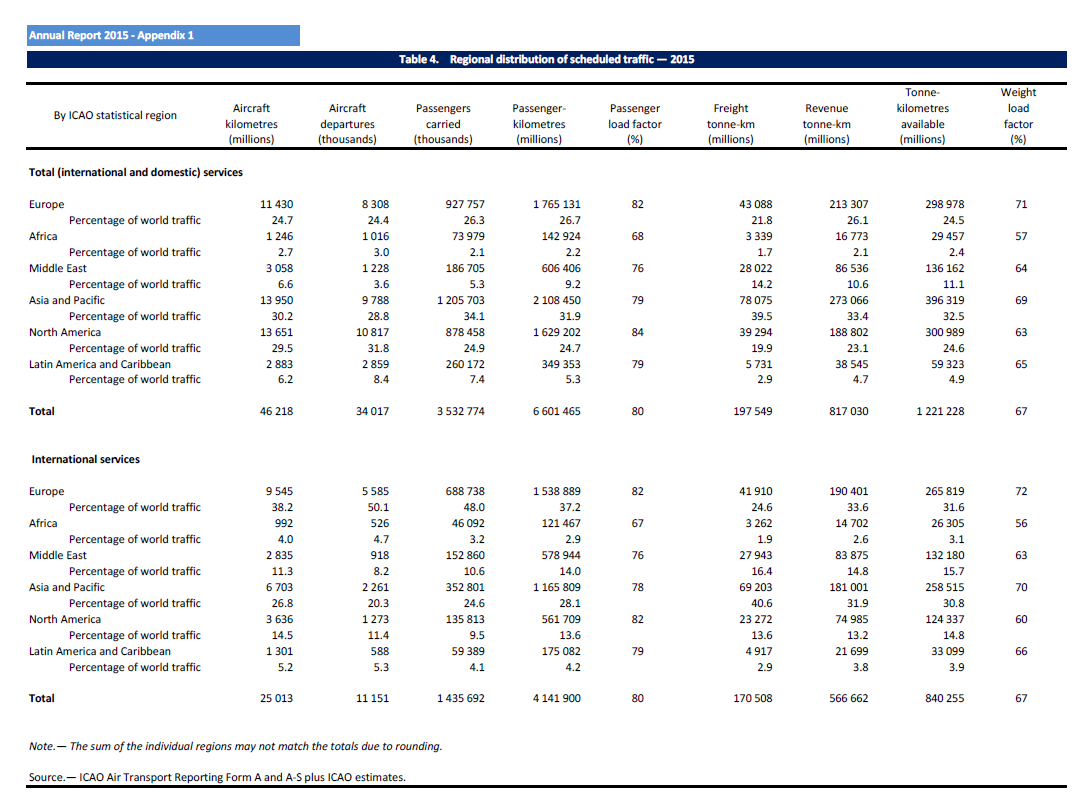 Annual Report 2015 - Appendix 1

Table 4. Regional distribution of scheduled traffic — 2015

| By ICAO statistical region | Aircraft kilometres (millions) | Aircraft departures (thousands) | Passengers carried (thousands) | Passenger-kilometres (millions) | Passenger load factor (%) | Freight tonne-km (millions) | Revenue tonne-km (millions) | Tonne-kilometres available (millions) | Weight load factor (%) |
|---|---|---|---|---|---|---|---|---|---|
| **Total (international and domestic) services** | | | | | | | | | |
| Europe | 11 430 | 8 308 | 927 757 | 1 765 131 | 82 | 43 088 | 213 307 | 298 978 | 71 |
| Percentage of world traffic | 24.7 | 24.4 | 26.3 | 26.7 | | 21.8 | 26.1 | 24.5 | |
| Africa | 1 246 | 1 016 | 73 979 | 142 924 | 68 | 3 339 | 16 773 | 29 457 | 57 |
| Percentage of world traffic | 2.7 | 3.0 | 2.1 | 2.2 | | 1.7 | 2.1 | 2.4 | |
| Middle East | 3 058 | 1 228 | 186 705 | 606 406 | 76 | 28 022 | 86 536 | 136 162 | 64 |
| Percentage of world traffic | 6.6 | 3.6 | 5.3 | 9.2 | | 14.2 | 10.6 | 11.1 | |
| Asia and Pacific | 13 950 | 9 788 | 1 205 703 | 2 108 450 | 79 | 78 075 | 273 066 | 396 319 | 69 |
| Percentage of world traffic | 30.2 | 28.8 | 34.1 | 31.9 | | 39.5 | 33.4 | 32.5 | |
| North America | 13 651 | 10 817 | 878 458 | 1 629 202 | 84 | 39 294 | 188 802 | 300 989 | 63 |
| Percentage of world traffic | 29.5 | 31.8 | 24.9 | 24.7 | | 19.9 | 23.1 | 24.6 | |
| Latin America and Caribbean | 2 883 | 2 859 | 260 172 | 349 353 | 79 | 5 731 | 38 545 | 59 323 | 65 |
| Percentage of world traffic | 6.2 | 8.4 | 7.4 | 5.3 | | 2.9 | 4.7 | 4.9 | |
| **Total** | 46 218 | 34 017 | 3 532 774 | 6 601 465 | 80 | 197 549 | 817 030 | 1 221 228 | 67 |
| **International services** | | | | | | | | | |
| Europe | 9 545 | 5 585 | 688 738 | 1 538 889 | 82 | 41 910 | 190 401 | 265 819 | 72 |
| Percentage of world traffic | 38.2 | 50.1 | 48.0 | 37.2 | | 24.6 | 33.6 | 31.6 | |
| Africa | 992 | 526 | 46 092 | 121 467 | 67 | 3 262 | 14 702 | 26 305 | 56 |
| Percentage of world traffic | 4.0 | 4.7 | 3.2 | 2.9 | | 1.9 | 2.6 | 3.1 | |
| Middle East | 2 835 | 918 | 152 860 | 578 944 | 76 | 27 943 | 83 875 | 132 180 | 63 |
| Percentage of world traffic | 11.3 | 8.2 | 10.6 | 14.0 | | 16.4 | 14.8 | 15.7 | |
| Asia and Pacific | 6 703 | 2 261 | 352 801 | 1 165 809 | 78 | 69 203 | 181 001 | 258 515 | 70 |
| Percentage of world traffic | 26.8 | 20.3 | 24.6 | 28.1 | | 40.6 | 31.9 | 30.8 | |
| North America | 3 636 | 1 273 | 135 813 | 561 709 | 82 | 23 272 | 74 985 | 124 337 | 60 |
| Percentage of world traffic | 14.5 | 11.4 | 9.5 | 13.6 | | 13.6 | 13.2 | 14.8 | |
| Latin America and Caribbean | 1 301 | 588 | 59 389 | 175 082 | 79 | 4 917 | 21 699 | 33 099 | 66 |
| Percentage of world traffic | 5.2 | 5.3 | 4.1 | 4.2 | | 2.9 | 3.8 | 3.9 | |
| **Total** | 25 013 | 11 151 | 1 435 692 | 4 141 900 | 80 | 170 508 | 566 662 | 840 255 | 67 |

Note.— The sum of the individual regions may not match the totals due to rounding.

Source.— ICAO Air Transport Reporting Form A and A-S plus ICAO estimates.